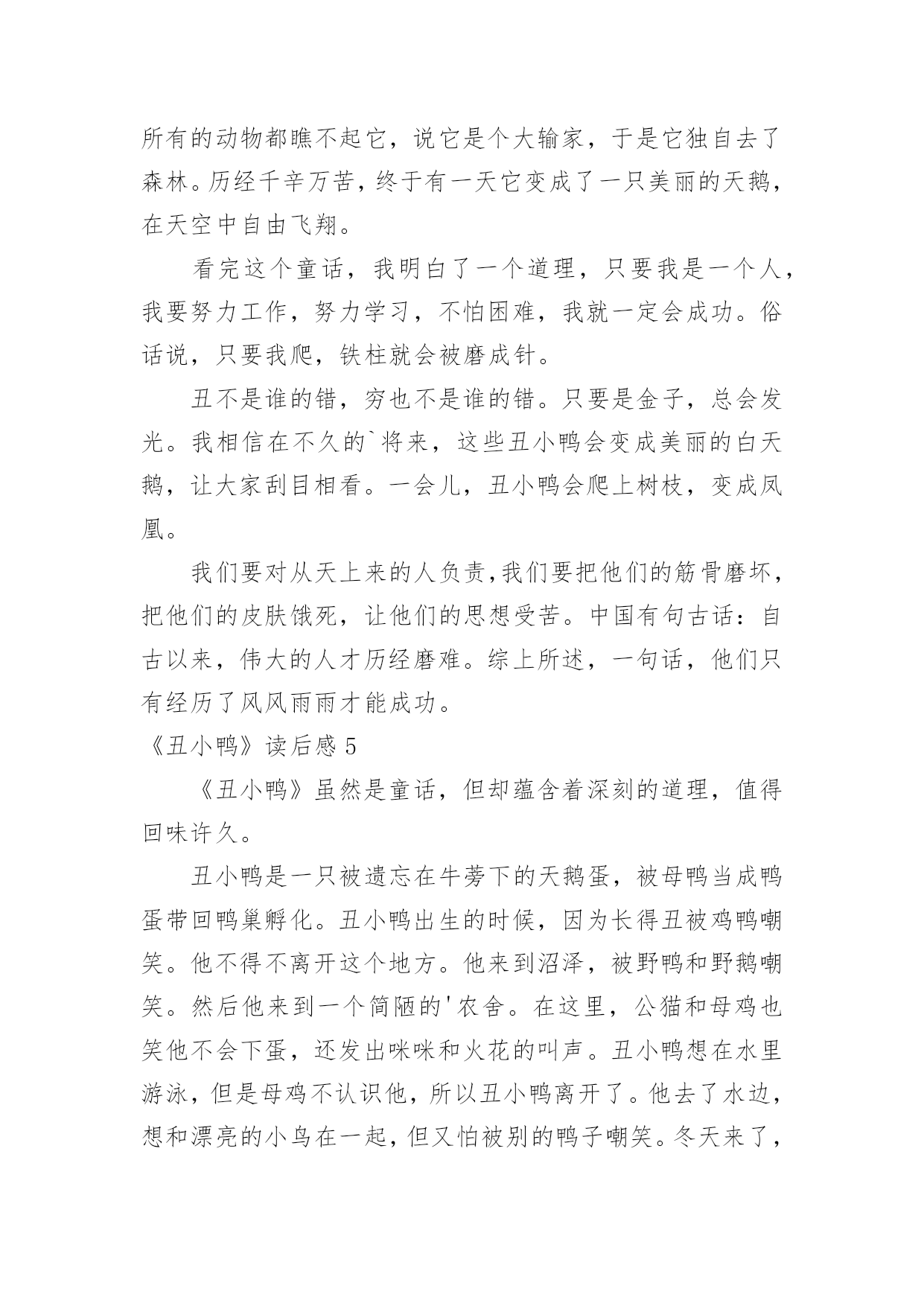 所有的动物都瞧不起它，说它是个大输家，于是它独自去了森林。历经千辛万苦，终于有一天它变成了一只美丽的天鹅，在天空中自由飞翔。

看完这个童话，我明白了一个道理，只要我是一个人，我要努力工作，努力学习，不怕困难，我就一定会成功。俗话说，只要我爬，铁柱就会被磨成针。

丑不是谁的错，穷也不是谁的错。只要是金子，总会发光。我相信在不久的`将来，这些丑小鸭会变成美丽的白天鹅，让大家刮目相看。一会儿，丑小鸭会爬上树枝，变成凤凰。

我们要对从天上来的人负责,我们要把他们的筋骨磨坏，把他们的皮肤饿死，让他们的思想受苦。中国有句古话：自古以来，伟大的人才历经磨难。综上所述，一句话，他们只有经历了风风雨雨才能成功。

《丑小鸭》读后感 5

《丑小鸭》虽然是童话，但却蕴含着深刻的道理，值得回味许久。

丑小鸭是一只被遗忘在牛蒡下的天鹅蛋，被母鸭当成鸭蛋带回鸭巢孵化。丑小鸭出生的时候，因为长得丑被鸡鸭嘲笑。他不得不离开这个地方。他来到沼泽，被野鸭和野鹅嘲笑。然后他来到一个简陋的'农舍。在这里，公猫和母鸡也笑他不会下蛋，还发出咪咪和火花的叫声。丑小鸭想在水里游泳，但是母鸡不认识他，所以丑小鸭离开了。他去了水边，想和漂亮的小鸟在一起，但又怕被别的鸭子嘲笑。冬天来了，